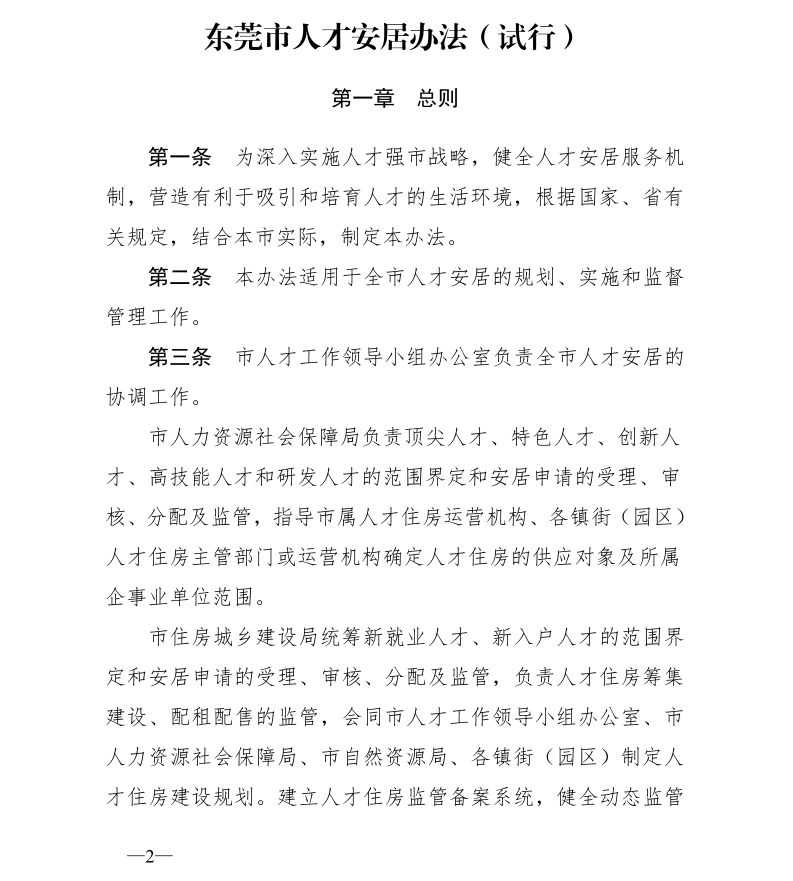 东莞市人才安居办法（试行）

第一章　总则

第一条　为深入实施人才强市战略，健全人才安居服务机制，营造有利于吸引和培育人才的生活环境，根据国家、省有关规定，结合本市实际，制定本办法。

第二条　本办法适用于全市人才安居的规划、实施和监督管理工作。

第三条　市人才工作领导小组办公室负责全市人才安居的协调工作。

市人力资源社会保障局负责顶尖人才、特色人才、创新人才、高技能人才和研发人才的范围界定和安居申请的受理、审核、分配及监管，指导市属人才住房运营机构、各镇街（园区）人才住房主管部门或运营机构确定人才住房的供应对象及所属企事业单位范围。

市住房城乡建设局统筹新就业人才、新入户人才的范围界定和安居申请的受理、审核、分配及监管，负责人才住房筹集建设、配租配售的监管，会同市人才工作领导小组办公室、市人力资源社会保障局、市自然资源局、各镇街（园区）制定人才住房建设规划。建立人才住房监管备案系统，健全动态监管

—2—